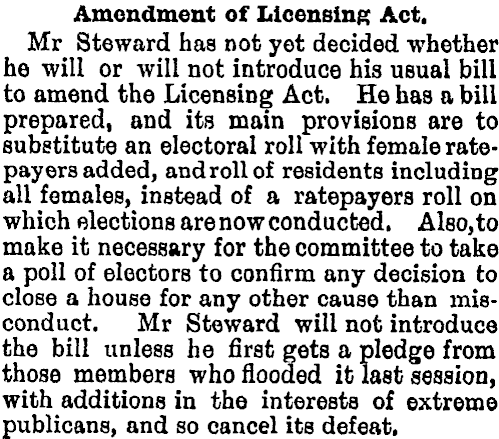 Amendment of Licensing Act.

Mr Steward has not yet decided whether he will or will not introduce his usual bill to amend the Licensing Act. He has a bill prepared, and its main provisions are to substitute an electoral roll with female ratepayers added, and roll of residents including all females, instead of a ratepayers roll on which elections are now conducted. Also, to make it necessary for the committee to take a poll of electors to confirm any decision to close a house for any other cause than misconduct. Mr Steward will not introduce the bill unless he first gets a pledge from those members who flooded it last session, with additions in the interests of extreme publicans, and so cancel its defeat.